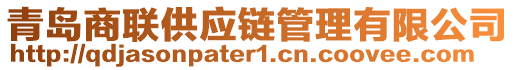 青岛商联供应链管理有限公司
http://qdjasonpater1.cn.coovee.com